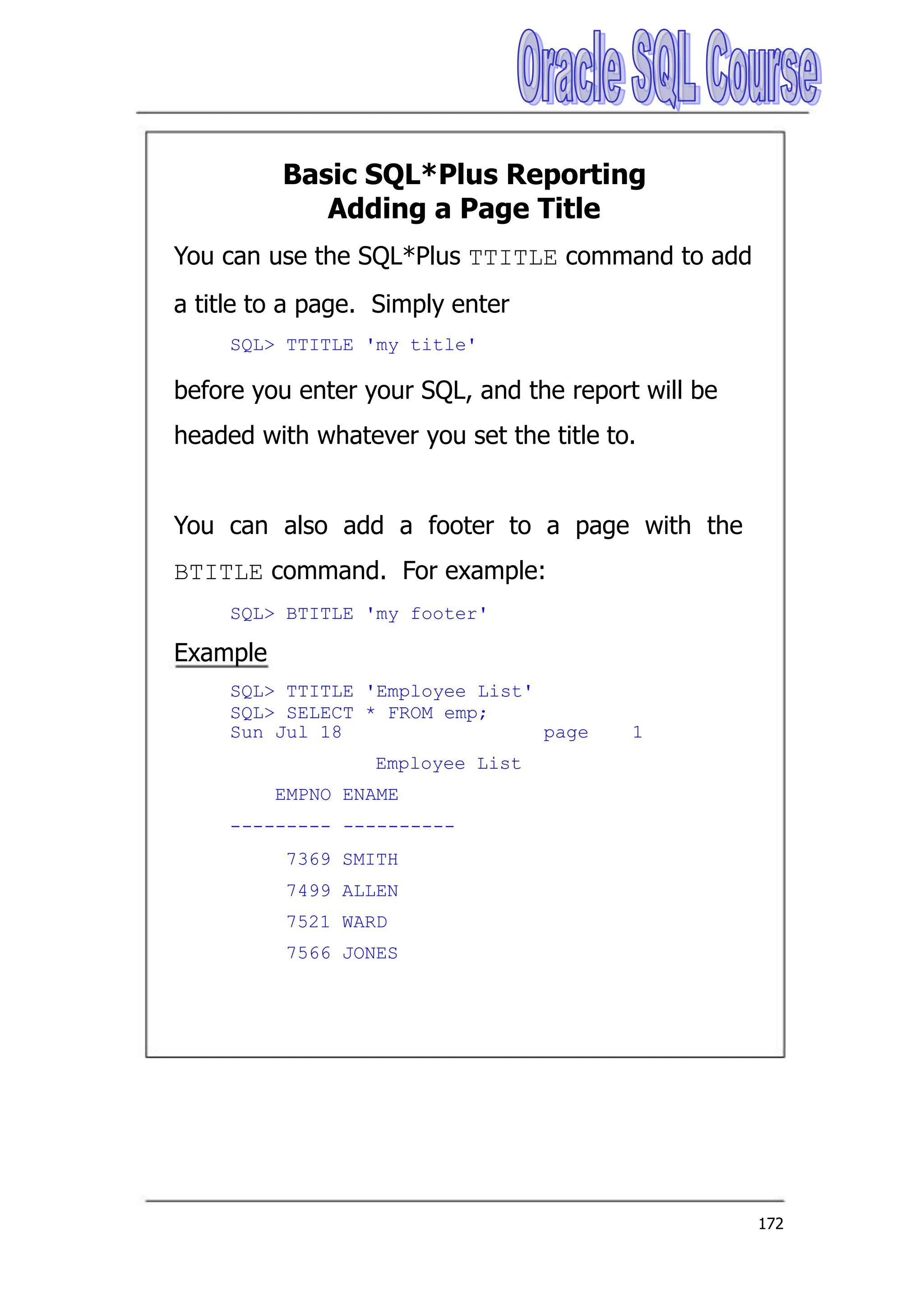 Oracle SQL Course

Basic SQL*Plus Reporting
Adding a Page Title

You can use the SQL*Plus TTITLE command to add a title to a page. Simply enter

SQL> TTITLE 'my title'

before you enter your SQL, and the report will be headed with whatever you set the title to.

You can also add a footer to a page with the BTITLE command. For example:

SQL> BTITLE 'my footer'

Example

SQL> TTITLE 'Employee List'
SQL> SELECT * FROM emp;
Sun Jul 18 page 1

Employee List

EMPNO ENAME
--------- ----------
7369 SMITH
7499 ALLEN
7521 WARD
7566 JONES

172